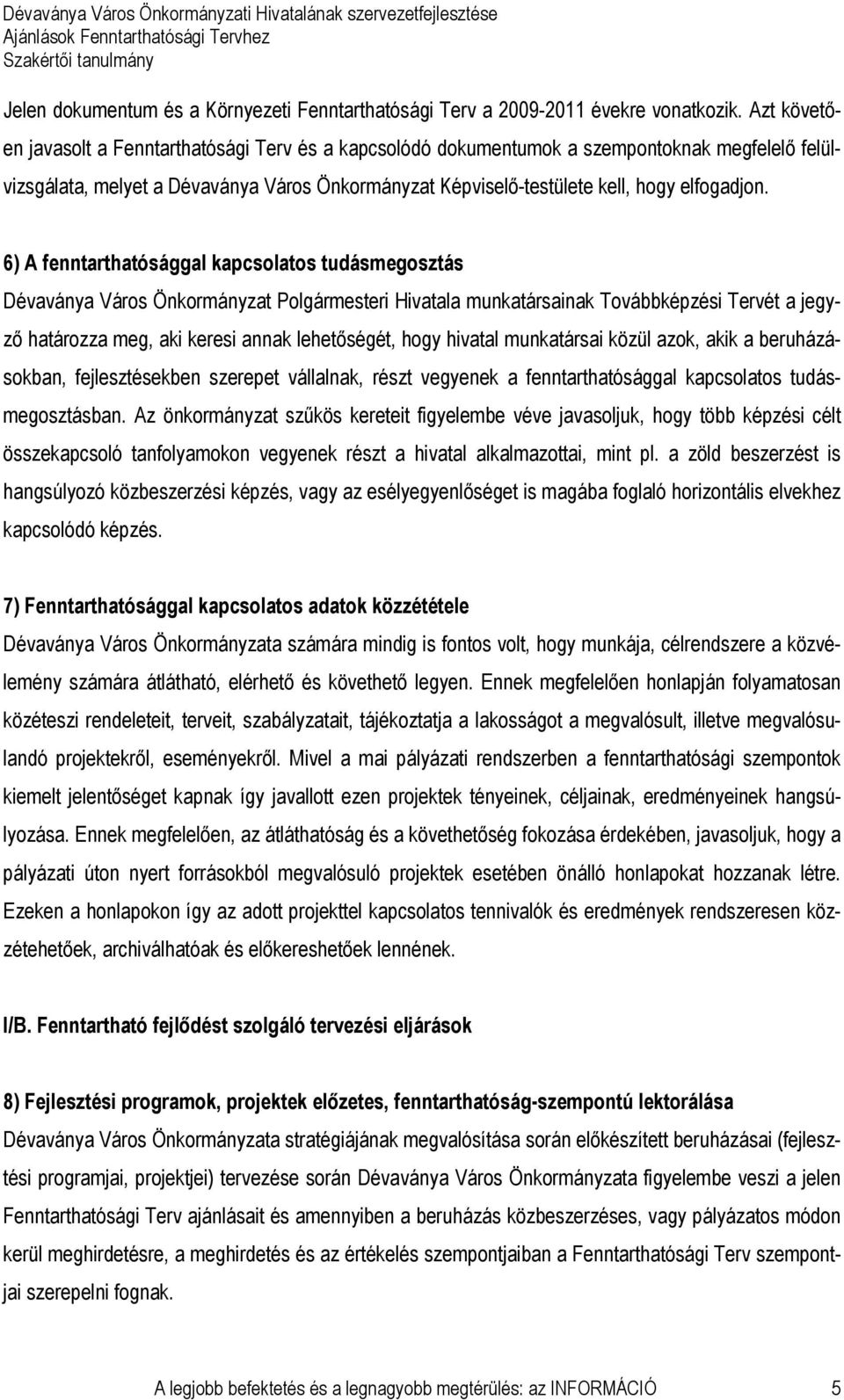 Dévaványa Város Önkormányzati Hivatalának szervezetfejlesztése
Ajánlások Fenntarthatósági Tervhez
Szakértői tanulmány

Jelen dokumentum és a Környezeti Fenntarthatósági Terv a 2009-2011 évekre vonatkozik. Azt követően javasolt a Fenntarthatósági Terv és a kapcsolódó dokumentumok a szempontoknak megfelelő felülvizsgálata, melyet a Dévaványa Város Önkormányzat Képviselő-testülete kell, hogy elfogadjon.

6) A fenntarthatósággal kapcsolatos tudásmegosztás
Dévaványa Város Önkormányzat Polgármesteri Hivatala munkatársainak Továbbképzési Tervét a jegyző határozza meg, aki keresi annak lehetőségét, hogy hivatal munkatársai közül azok, akik a beruházásokban, fejlesztésekben szerepet vállalnak, részt vegyenek a fenntarthatósággal kapcsolatos tudásmegosztásban. Az önkormányzat szűkös kereteit figyelembe véve javasoljuk, hogy több képzési célt összekapcsoló tanfolyamokon vegyenek részt a hivatal alkalmazottai, mint pl. a zöld beszerzést is hangsúlyozó közbeszerzési képzés, vagy az esélyegyenlőséget is magába foglaló horizontális elvekhez kapcsolódó képzés.

7) Fenntarthatósággal kapcsolatos adatok közzététele
Dévaványa Város Önkormányzata számára mindig is fontos volt, hogy munkája, célrendszere a közvélemény számára átlátható, elérhető és követhető legyen. Ennek megfelelően honlapján folyamatosan közéteszi rendeleteit, terveit, szabályzatait, tájékoztatja a lakosságot a megvalósult, illetve megvalósulandó projektekről, eseményekről. Mivel a mai pályázati rendszerben a fenntarthatósági szempontok kiemelt jelentőséget kapnak így javallott ezen projektek tényeinek, céljainak, eredményeinek hangsúlyozása. Ennek megfelelően, az átláthatóság és a követhetőség fokozása érdekében, javasoljuk, hogy a pályázati úton nyert forrásokból megvalósuló projektek esetében önálló honlapokat hozzanak létre. Ezeken a honlapokon így az adott projekttel kapcsolatos tennivalók és eredmények rendszeresen közzétehetőek, archiválhatóak és előkereshetőek lennének.

I/B. Fenntartható fejlődést szolgáló tervezési eljárások

8) Fejlesztési programok, projektek előzetes, fenntarthatóság-szempontú lektorálása
Dévaványa Város Önkormányzata stratégiájának megvalósítása során előkészített beruházásai (fejlesztési programjai, projektjei) tervezése során Dévaványa Város Önkormányzata figyelembe veszi a jelen Fenntarthatósági Terv ajánlásait és amennyiben a beruházás közbeszerzéses, vagy pályázatos módon kerül meghirdetésre, a meghirdetés és az értékelés szempontjaiban a Fenntarthatósági Terv szempontjai szerepelni fognak.

A legjobb befektetés és a legnagyobb megtérülés: az INFORMÁCIÓ 5